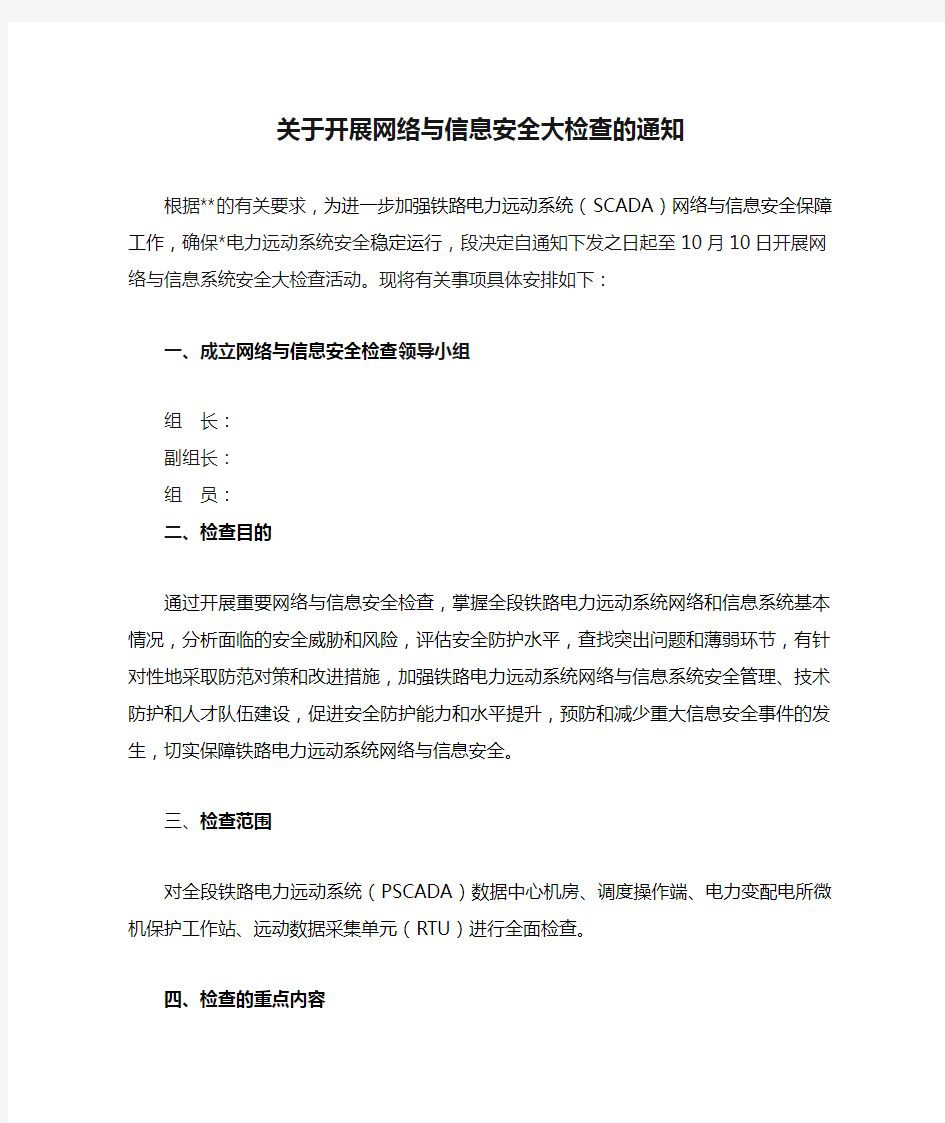 关于开展网络与信息安全大检查的通知

根据**的有关要求，为进一步加强铁路电力远动系统（SCADA）网络与信息安全保障工作，确保*电力远动系统安全稳定运行，段决定自通知下发之日起至10月10日开展网络与信息系统安全大检查活动。现将有关事项具体安排如下：

一、成立网络与信息安全检查领导小组

组 长：
副组长：
组 员：

二、检查目的

通过开展重要网络与信息安全检查，掌握全段铁路电力远动系统网络和信息系统基本情况，分析面临的安全威胁和风险，评估安全防护水平，查找突出问题和薄弱环节，有针对性地采取防范对策和改进措施，加强铁路电力远动系统网络与信息系统安全管理、技术防护和人才队伍建设，促进安全防护能力和水平提升，预防和减少重大信息安全事件的发生，切实保障铁路电力远动系统网络与信息安全。

三、检查范围

对全段铁路电力远动系统（PSCADA）数据中心机房、调度操作端、电力变配电所微机保护工作站、远动数据采集单元（RTU）进行全面检查。

四、检查的重点内容